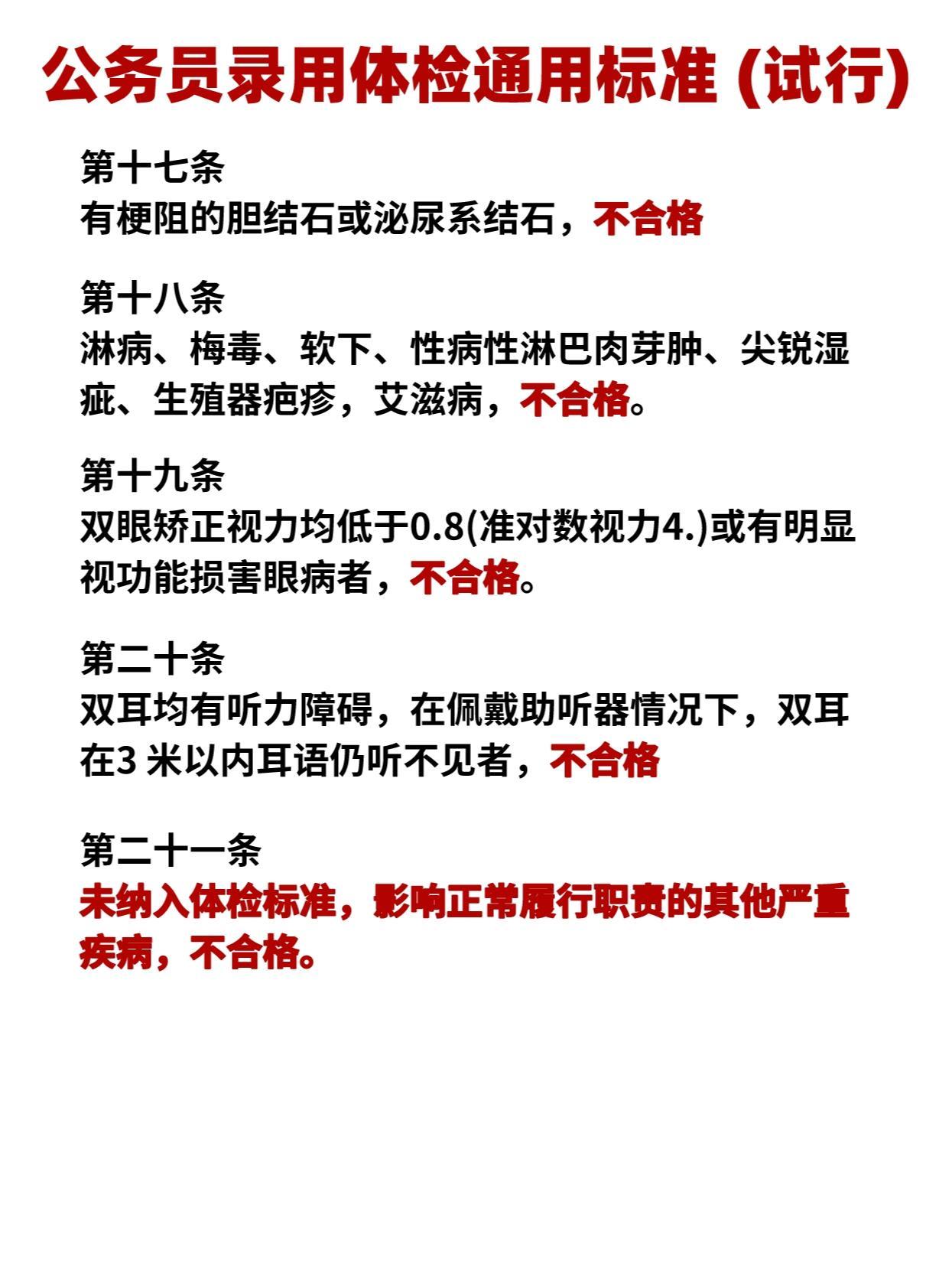 公务员录用体检通用标准 (试行)

第十七条
有梗阻的胆结石或泌尿系结石，不合格

第十八条
淋病、梅毒、软下、性病性淋巴肉芽肿、尖锐湿疵、生殖器疤疹，艾滋病，不合格。

第十九条
双眼矫正视力均低于0.8(准对数视力4.)或有明显视功能损害眼病者，不合格。

第二十条
双耳均有听力障碍，在佩戴助听器情况下，双耳在3 米以内耳语仍听不见者，不合格

第二十一条
未纳入体检标准，影响正常履行职责的其他严重疾病，不合格。